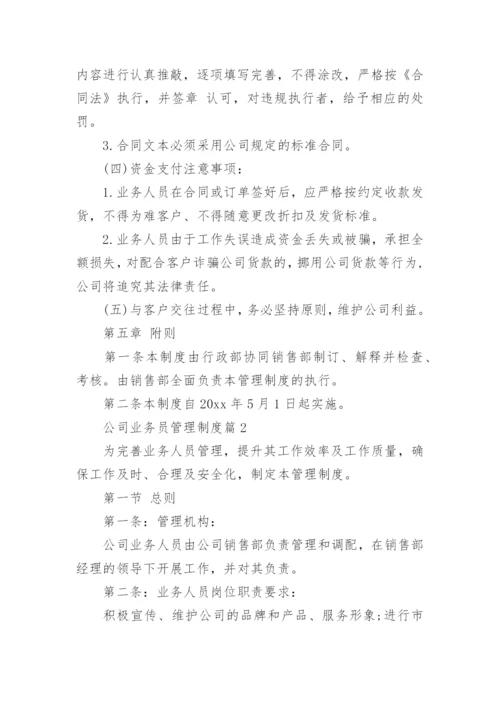 内容进行认真推敲，逐项填写完善，不得涂改，严格按《合同法》执行，并签章 认可，对违规执行者，给予相应的处罚。

3.合同文本必须采用公司规定的标准合同。

(四)资金支付注意事项：

1.业务人员在合同或订单签好后，应严格按约定收款发货，不得为难客户、不得随意更改折扣及发货标准。

2.业务人员由于工作失误造成资金丢失或被骗，承担全额损失，对配合客户诈骗公司货款的，挪用公司货款等行为，公司将追究其法律责任。

(五)与客户交往过程中，务必坚持原则，维护公司利益。

第五章 附则

第一条本制度由行政部协同销售部制订、解释并检查、考核。由销售部全面负责本管理制度的执行。

第二条本制度自20xx年5月1日起实施。

公司业务员管理制度篇2

为完善业务人员管理，提升其工作效率及工作质量，确保工作及时、合理及安全化，制定本管理制度。

第一节 总则

第一条：管理机构：

公司业务人员由公司销售部负责管理和调配，在销售部经理的领导下开展工作，并对其负责。

第二条：业务人员岗位职责要求：

积极宣传、维护公司的品牌和产品、服务形象;进行市